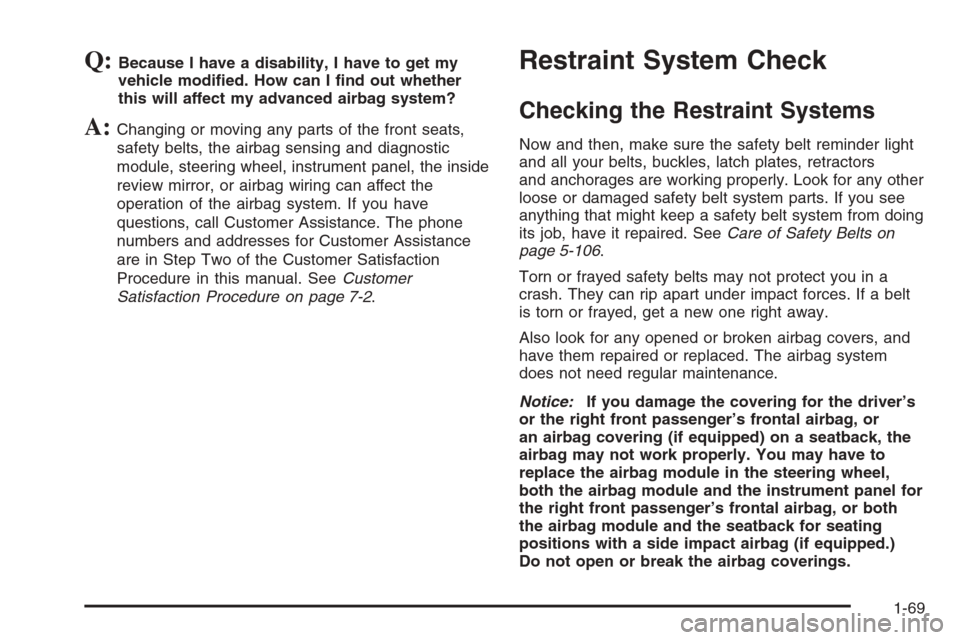 Q: Because I have a disability, I have to get my vehicle modified. How can I find out whether this will affect my advanced airbag system?

A: Changing or moving any parts of the front seats, safety belts, the airbag sensing and diagnostic module, steering wheel, instrument panel, the inside review mirror, or airbag wiring can affect the operation of the airbag system. If you have questions, call Customer Assistance. The phone numbers and addresses for Customer Assistance are in Step Two of the Customer Satisfaction Procedure in this manual. See Customer Satisfaction Procedure on page 7-2.

Restraint System Check

Checking the Restraint Systems

Now and then, make sure the safety belt reminder light and all your belts, buckles, latch plates, retractors and anchorages are working properly. Look for any other loose or damaged safety belt system parts. If you see anything that might keep a safety belt system from doing its job, have it repaired. See Care of Safety Belts on page 5-106.

Torn or frayed safety belts may not protect you in a crash. They can rip apart under impact forces. If a belt is torn or frayed, get a new one right away.

Also look for any opened or broken airbag covers, and have them repaired or replaced. The airbag system does not need regular maintenance.

Notice: If you damage the covering for the driver's or the right front passenger's frontal airbag, or an airbag covering (if equipped) on a seatback, the airbag may not work properly. You may have to replace the airbag module in the steering wheel, both the airbag module and the instrument panel for the right front passenger's frontal airbag, or both the airbag module and the seatback for seating positions with a side impact airbag (if equipped.) Do not open or break the airbag coverings.

1-69

carmanualsonline.info